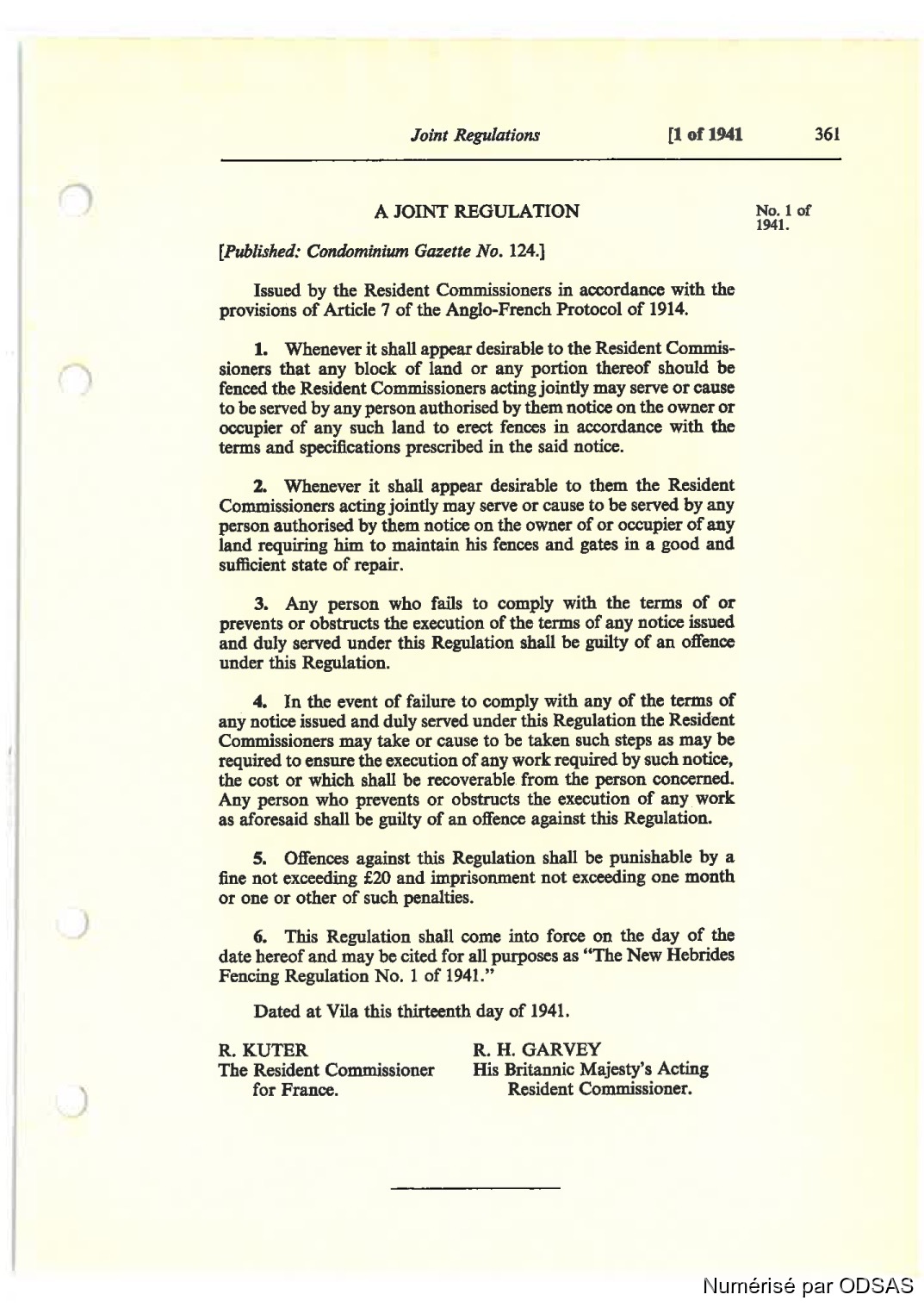 Joint Regulations [1 of 1941 361

A JOINT REGULATION

No. 1 of 1941.

[Published: Condominium Gazette No. 124.]

Issued by the Resident Commissioners in accordance with the provisions of Article 7 of the Anglo-French Protocol of 1914.

1. Whenever it shall appear desirable to the Resident Commissioners that any block of land or any portion thereof should be fenced the Resident Commissioners acting jointly may serve or cause to be served by any person authorised by them notice on the owner or occupier of any such land to erect fences in accordance with the terms and specifications prescribed in the said notice.

2. Whenever it shall appear desirable to them the Resident Commissioners acting jointly may serve or cause to be served by any person authorised by them notice on the owner of or occupier of any land requiring him to maintain his fences and gates in a good and sufficient state of repair.

3. Any person who fails to comply with the terms of or prevents or obstructs the execution of the terms of any notice issued and duly served under this Regulation shall be guilty of an offence under this Regulation.

4. In the event of failure to comply with any of the terms of any notice issued and duly served under this Regulation the Resident Commissioners may take or cause to be taken such steps as may be required to ensure the execution of any work required by such notice, the cost or which shall be recoverable from the person concerned. Any person who prevents or obstructs the execution of any work as aforesaid shall be guilty of an offence against this Regulation.

5. Offences against this Regulation shall be punishable by a fine not exceeding £20 and imprisonment not exceeding one month or one or other of such penalties.

6. This Regulation shall come into force on the day of the date hereof and may be cited for all purposes as "The New Hebrides Fencing Regulation No. 1 of 1941."

Dated at Vila this thirteenth day of 1941.

R. KUTER
The Resident Commissioner for France.

R. H. GARVEY
His Britannic Majesty's Acting Resident Commissioner.

Numérisé par ODSAS